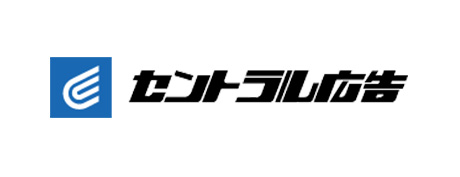 セントラル広告